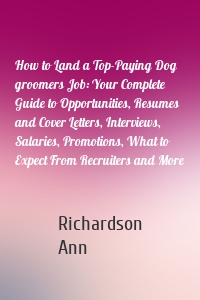 How to Land a Top-Paying Dog groomers Job: Your Complete Guide to Opportunities, Resumes and Cover Letters, Interviews, Salaries, Promotions, What to Expect From Recruiters and More

Richardson Ann